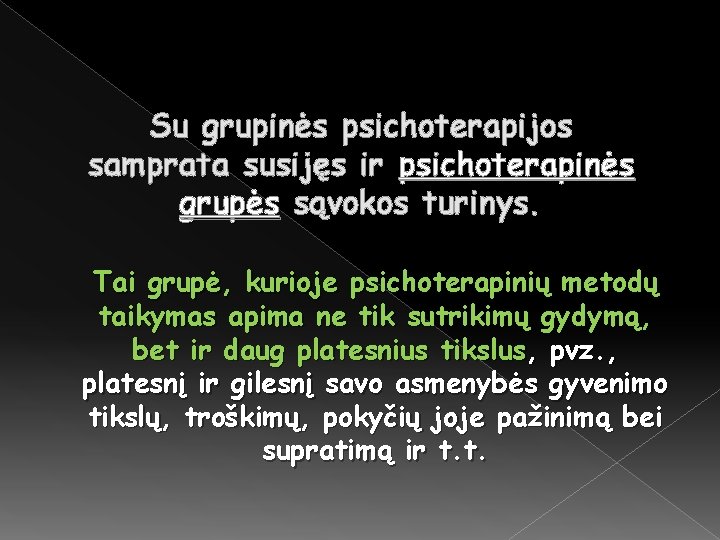 Su grupinės psichoterapijos samprata susijęs ir psichoterapinės grupės sąvokos turinys.

Tai grupė, kurioje psichoterapinių metodų taikymas apima ne tik sutrikimų gydymą, bet ir daug platesnius tikslus, pvz., platesnį ir gilesnį savo asmenybės gyvenimo tikslų, troškimų, pokyčių joje pažinimą bei supratimą ir t.t.